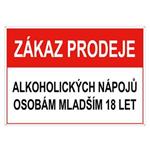 ZÁKAZ PRODEJE

ALKOHOLICKÝCH NÁPOJŮ OSOBÁM MLADŠÍM 18 LET